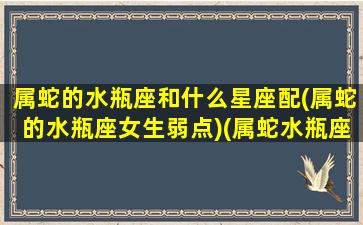 属蛇的水瓶座和什么星座配(属蛇的水瓶座女生弱点)(属蛇水瓶座